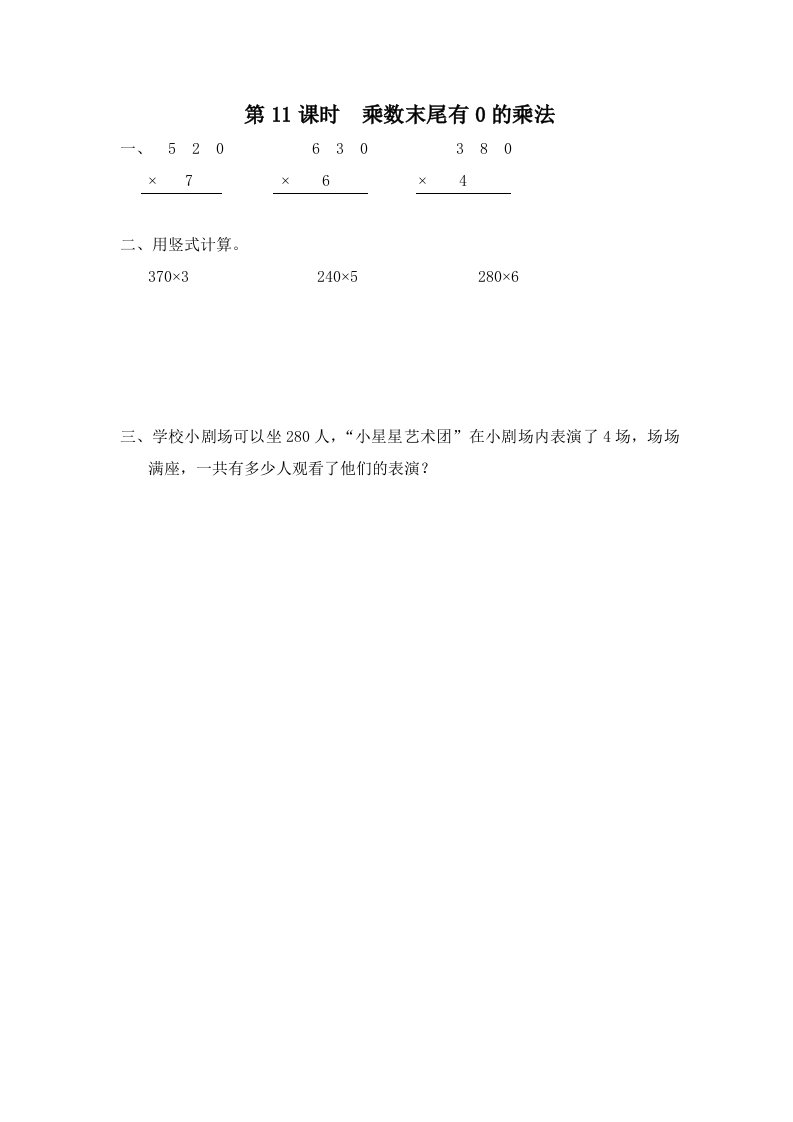 第 11 课时　乘数末尾有 0 的乘法

一、　5 2 0　　　　6 3 0　　　　3 8 0
　　× 　7　　　　× 　6　　　　× 　4

二、用竖式计算。

370×3　　　　240×5　　　　280×6

三、学校小剧场可以坐 280 人，“小星星艺术团”在小剧场内表演了 4 场，场场满座，一共有多少人观看了他们的表演？